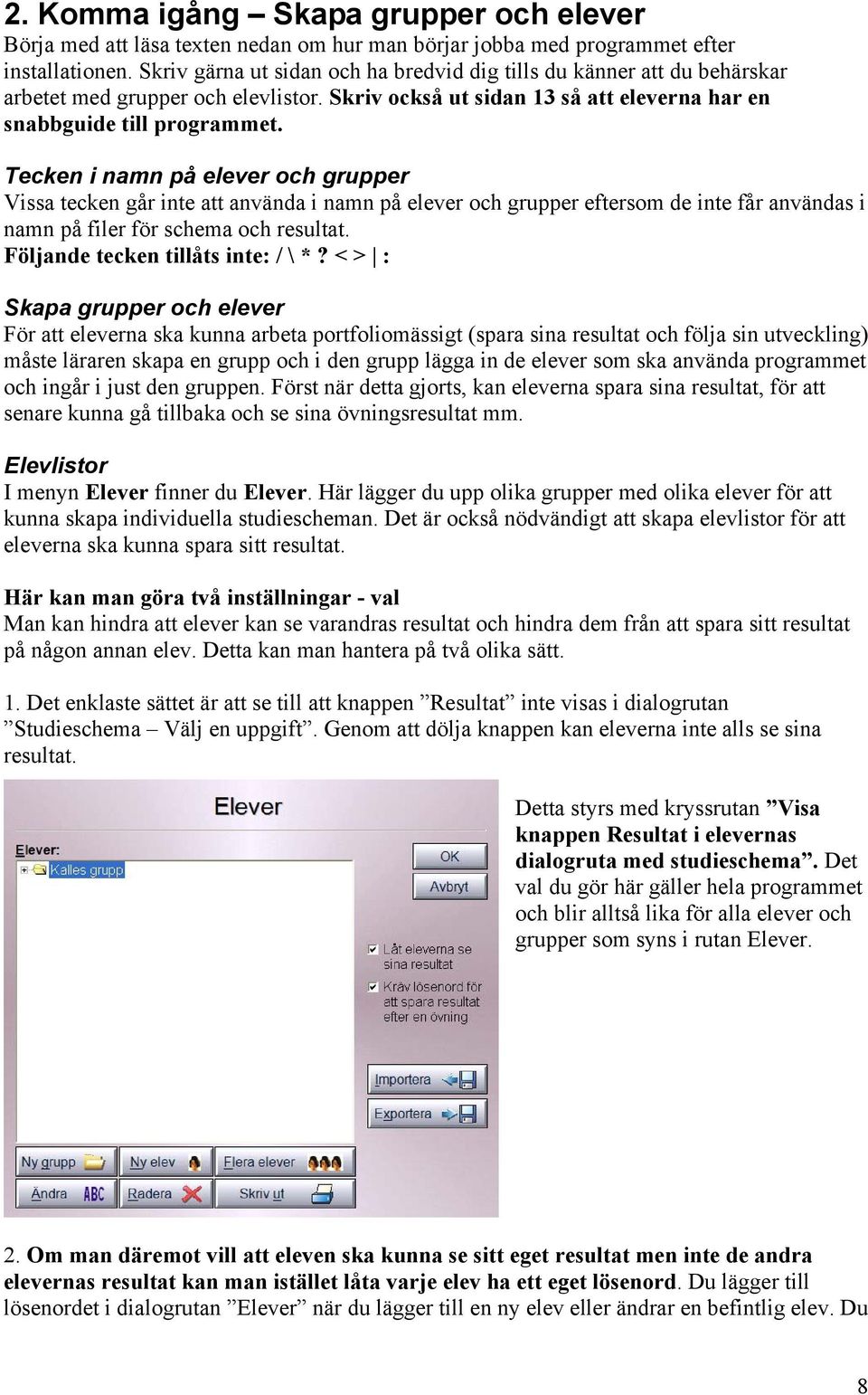 2. Komma igång – Skapa grupper och elever

Börja med att läsa texten nedan om hur man börjar jobba med programmet efter installationen. Skriv gärna ut sidan och ha bredvid dig tills du känner att du behärskar arbetet med grupper och elevlistor. Skriv också ut sidan 13 så att eleverna har en snabbguide till programmet.

Tecken i namn på elever och grupper

Vissa tecken går inte att använda i namn på elever och grupper eftersom de inte får användas i namn på filer för schema och resultat.
Följande tecken tillåts inte: / \ * ? < > | :

Skapa grupper och elever

För att eleverna ska kunna arbeta portfoliomässigt (spara sina resultat och följa sin utveckling) måste läraren skapa en grupp och i den grupp lägga in de elever som ska använda programmet och ingår i just den gruppen. Först när detta gjorts, kan eleverna spara sina resultat, för att senare kunna gå tillbaka och se sina övningsresultat mm.

Elevlistor

I menyn Elever finner du Elever. Här lägger du upp olika grupper med olika elever för att kunna skapa individuella studiescheman. Det är också nödvändigt att skapa elevlistor för att eleverna ska kunna spara sitt resultat.

Här kan man göra två inställningar - val

Man kan hindra att elever kan se varandras resultat och hindra dem från att spara sitt resultat på någon annan elev. Detta kan man hantera på två olika sätt.

1. Det enklaste sättet är att se till att knappen ”Resultat” inte visas i dialogrutan ”Studieschema – Välj en uppgift”. Genom att dölja knappen kan eleverna inte alls se sina resultat.

Elever
Elever:
Kalles grupp
OK
Avbryt
Låt eleverna se sina resultat
Kräv lösenord för att spara resultat efter en övning
Importera
Exportera
Ny grupp
Ny elev
Flera elever
Ändra
Radera
Skriv ut

Detta styrs med kryssrutan ”Visa knappen Resultat i elevernas dialogruta med studieschema”. Det val du gör här gäller hela programmet och blir alltså lika för alla elever och grupper som syns i rutan Elever.

2. Om man däremot vill att eleven ska kunna se sitt eget resultat men inte de andra elevernas resultat kan man istället låta varje elev ha ett eget lösenord. Du lägger till lösenordet i dialogrutan ”Elever” när du lägger till en ny elev eller ändrar en befintlig elev. Du

8